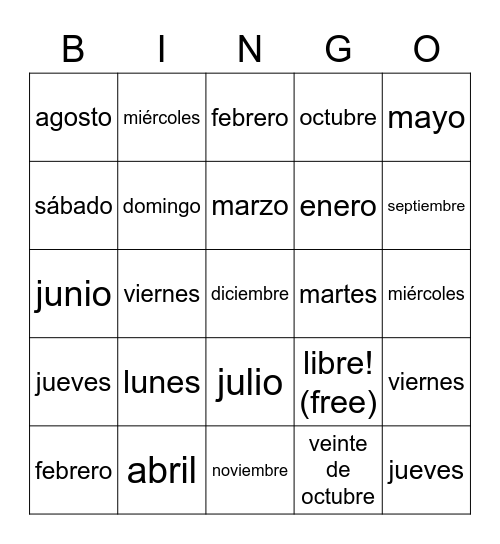 | B | I | N | G | O |
|---|---|---|---|---|
| agosto | miércoles | febrero | octubre | mayo |
| sábado | domingo | marzo | enero | septiembre |
| junio | viernes | diciembre | martes | miércoles |
| jueves | lunes | julio | libre! (free) | viernes |
| febrero | abril | noviembre | veinte de octubre | jueves |